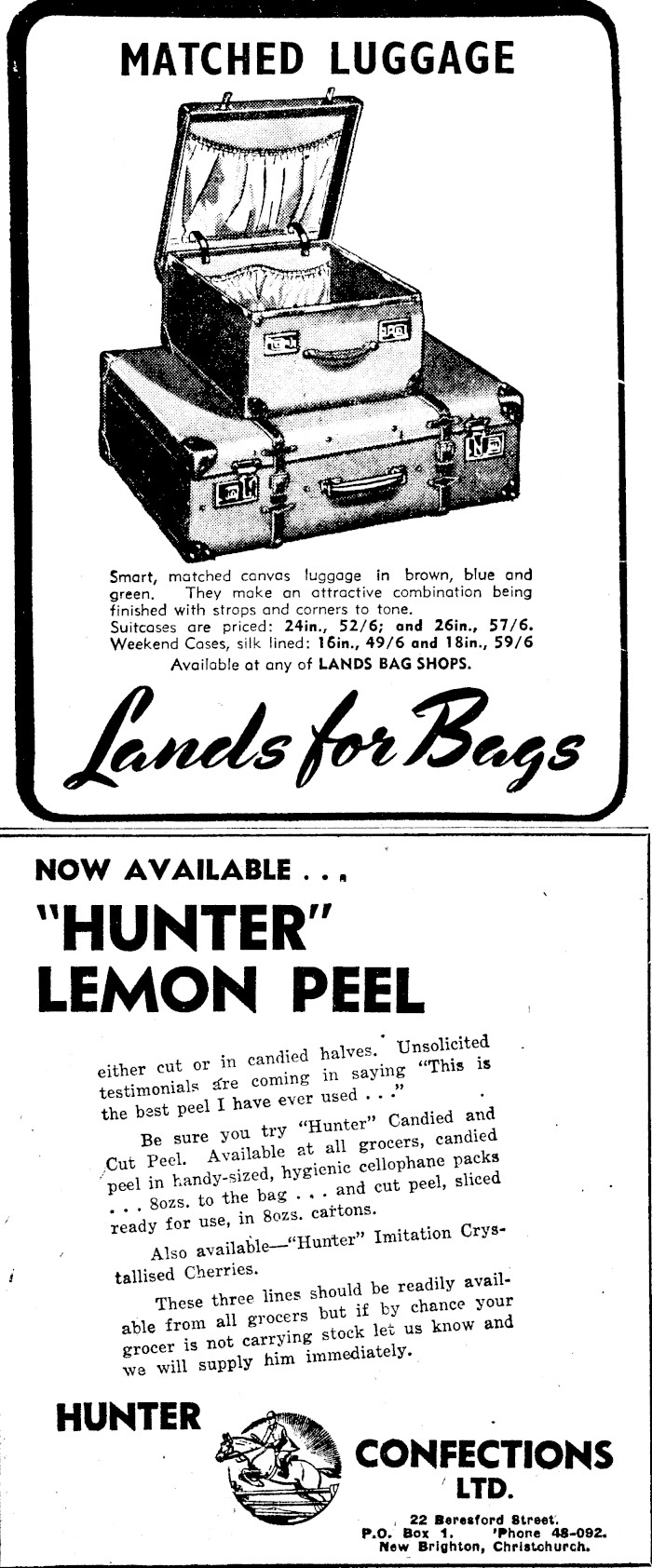 MATCHED LUGGAGE

Smart, matched canvas luggage in brown, blue and green. They make an attractive combination being finished with straps and corners to tone.
Suitcases are priced: 24in., 52/6; and 26in., 57/6.
Weekend Cases, silk lined: 16in., 49/6 and 18in., 59/6
Available at any of LANDS BAG SHOPS.

Lands for Bags

NOW AVAILABLE . . .

"HUNTER" LEMON PEEL

either cut or in candied halves. Unsolicited testimonials are coming in saying "This is the best peel I have ever used . . ."

Be sure you try "Hunter" Candied and Cut Peel. Available at all grocers, candied peel in handy-sized, hygienic cellophane packs . . . 8ozs. to the bag . . . and cut peel, sliced ready for use, in 8ozs. cartons.

Also available—"Hunter" Imitation Crystallised Cherries.

These three lines should be readily available from all grocers but if by chance your grocer is not carrying stock let us know and we will supply him immediately.

HUNTER CONFECTIONS LTD.

22 Beresford Street.
P.O. Box 1. 'Phone 48-092.
New Brighton, Christchurch.